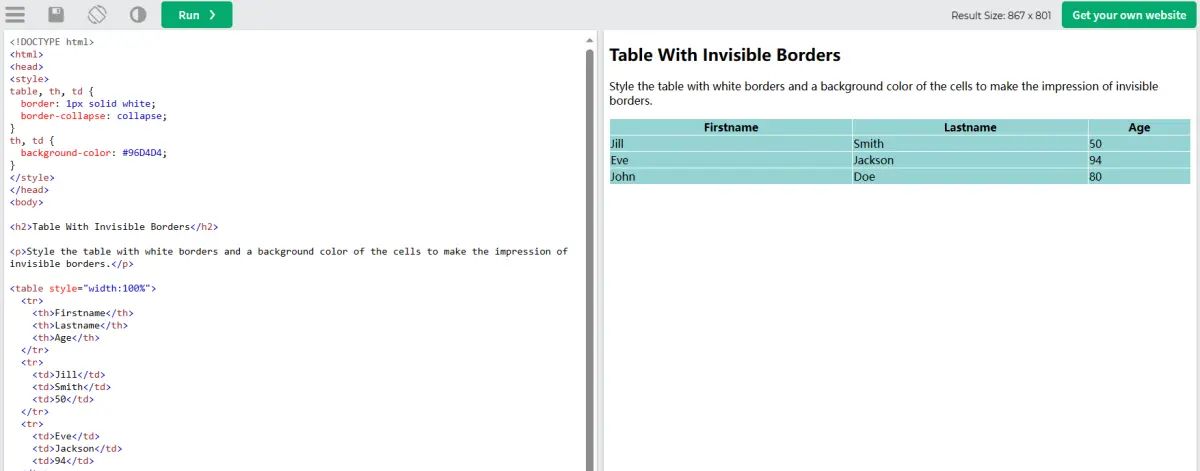 Run ❯

Result Size: 867 x 801

Get your own website

<!DOCTYPE html>
<html>
<head>
<style>
table, th, td {
  border: 1px solid white;
  border-collapse: collapse;
}
th, td {
  background-color: #96D4D4;
}
</style>
</head>
<body>

<h2>Table With Invisible Borders</h2>

<p>Style the table with white borders and a background color of the cells to make the impression of invisible borders.</p>

<table style="width:100%">
  <tr>
    <th>Firstname</th>
    <th>Lastname</th>
    <th>Age</th>
  </tr>
  <tr>
    <td>Jill</td>
    <td>Smith</td>
    <td>50</td>
  </tr>
  <tr>
    <td>Eve</td>
    <td>Jackson</td>
    <td>94</td>

Table With Invisible Borders

Style the table with white borders and a background color of the cells to make the impression of invisible borders.

| Firstname | Lastname | Age |
|---|---|---|
| Jill | Smith | 50 |
| Eve | Jackson | 94 |
| John | Doe | 80 |